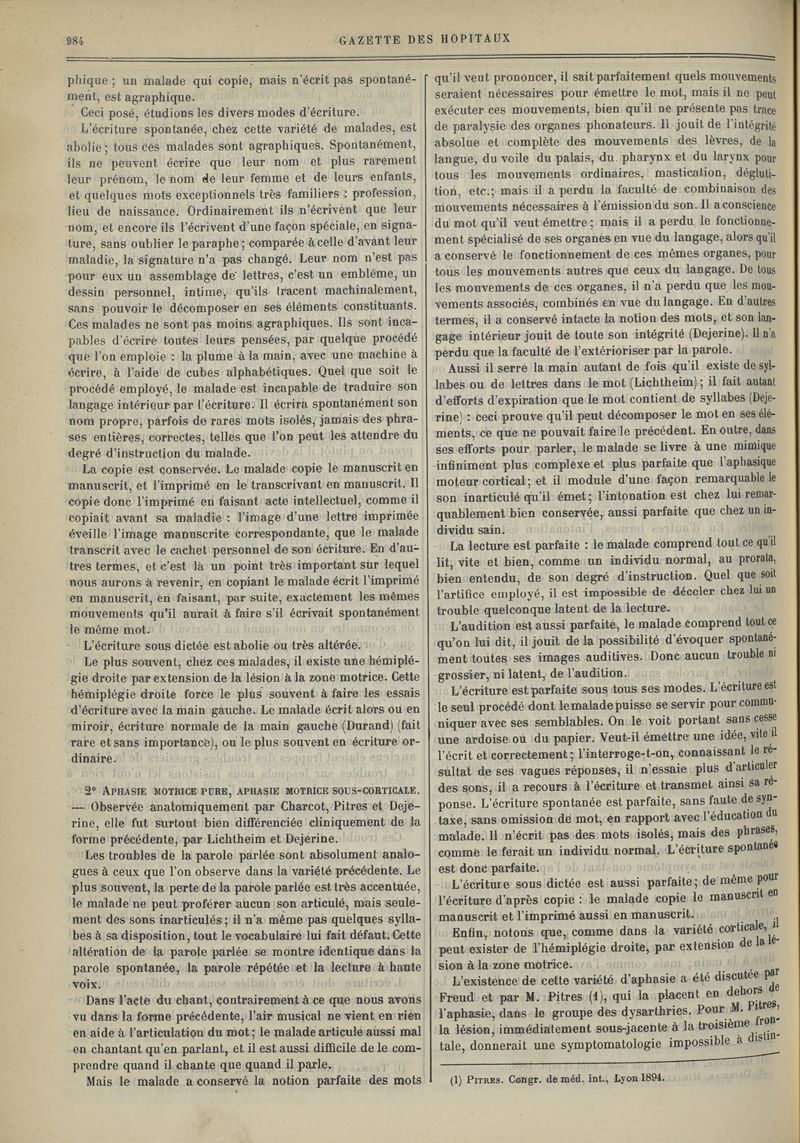 984 GAZETTE DES HOPITAUX

phique ; un malade qui copie, mais n'écrit pas spontanément, est agraphique.

Ceci posé, étudions les divers modes d'écriture.

L'écriture spontanée, chez cette variété de malades, est abolie ; tous ces malades sont agraphiques. Spontanément, ils ne peuvent écrire que leur nom et plus rarement leur prénom, le nom de leur femme et de leurs enfants, et quelques mots exceptionnels très familiers : profession, lieu de naissance. Ordinairement ils n'écrivent que leur nom, et encore ils l'écrivent d'une façon spéciale, en signature, sans oublier le paraphe ; comparée à celle d'avant leur maladie, la signature n'a pas changé. Leur nom n'est pas pour eux un assemblage de lettres, c'est un emblème, un dessin personnel, intime, qu'ils tracent machinalement, sans pouvoir le décomposer en ses éléments constituants. Ces malades ne sont pas moins agraphiques. Ils sont incapables d'écrire toutes leurs pensées, par quelque procédé que l'on emploie : la plume à la main, avec une machine à écrire, à l'aide de cubes alphabétiques. Quel que soit le procédé employé, le malade est incapable de traduire son langage intérieur par l'écriture. Il écrira spontanément son nom propre, parfois de rares mots isolés, jamais des phrases entières, correctes, telles que l'on peut les attendre du degré d'instruction du malade.

La copie est conservée. Le malade copie le manuscrit en manuscrit, et l'imprimé en le transcrivant en manuscrit. Il copie donc l'imprimé en faisant acte intellectuel, comme il copiait avant sa maladie : l'image d'une lettre imprimée éveille l'image manuscrite correspondante, que le malade transcrit avec le cachet personnel de son écriture. En d'autres termes, et c'est là un point très important sur lequel nous aurons à revenir, en copiant le malade écrit l'imprimé en manuscrit, en faisant, par suite, exactement les mêmes mouvements qu'il aurait à faire s'il écrivait spontanément le même mot.

L'écriture sous dictée est abolie ou très altérée.

Le plus souvent, chez ces malades, il existe une hémiplégie droite par extension de la lésion à la zone motrice. Cette hémiplégie droite force le plus souvent à faire les essais d'écriture avec la main gauche. Le malade écrit alors ou en miroir, écriture normale de la main gauche (Durand) (fait rare et sans importance), ou le plus souvent en écriture ordinaire.

2° APHASIE MOTRICE PURE, APHASIE MOTRICE SOUS-CORTICALE. — Observée anatomiquement par Charcot, Pitres et Dejerine, elle fut surtout bien différenciée cliniquement de la forme précédente, par Lichtheim et Dejerine.

Les troubles de la parole parlée sont absolument analogues à ceux que l'on observe dans la variété précédente. Le plus souvent, la perte de la parole parlée est très accentuée, le malade ne peut proférer aucun son articulé, mais seulement des sons inarticulés ; il n'a même pas quelques syllabes à sa disposition, tout le vocabulaire lui fait défaut. Cette altération de la parole parlée se montre identique dans la parole spontanée, la parole répétée et la lecture à haute voix.

Dans l'acte du chant, contrairement à ce que nous avons vu dans la forme précédente, l'air musical ne vient en rien en aide à l'articulation du mot ; le malade articule aussi mal en chantant qu'en parlant, et il est aussi difficile de le comprendre quand il chante que quand il parle.

Mais le malade a conservé la notion parfaite des mots qu'il veut prononcer, il sait parfaitement quels mouvements seraient nécessaires pour émettre le mot, mais il ne peut exécuter ces mouvements, bien qu'il ne présente pas trace de paralysie des organes phonateurs. Il jouit de l'intégrité absolue et complète des mouvements des lèvres, de la langue, du voile du palais, du pharynx et du larynx pour tous les mouvements ordinaires, mastication, déglutition, etc. ; mais il a perdu la faculté de combinaison des mouvements nécessaires à l'émission du son. Il a conscience du mot qu'il veut émettre ; mais il a perdu le fonctionnement spécialisé de ses organes en vue du langage, alors qu'il a conservé le fonctionnement de ces mêmes organes, pour tous les mouvements autres que ceux du langage. De tous les mouvements de ces organes, il n'a perdu que les mouvements associés, combinés en vue du langage. En d'autres termes, il a conservé intacte la notion des mots, et son langage intérieur jouit de toute son intégrité (Dejerine). Il n'a perdu que la faculté de l'extérioriser par la parole.

Aussi il serre la main autant de fois qu'il existe de syllabes ou de lettres dans le mot (Lichtheim) ; il fait autant d'efforts d'expiration que le mot contient de syllabes (Dejerine) : ceci prouve qu'il peut décomposer le mot en ses éléments, ce que ne pouvait faire le précédent. En outre, dans ses efforts pour parler, le malade se livre à une mimique infiniment plus complexe et plus parfaite que l'aphasique moteur cortical ; et il module d'une façon remarquable le son inarticulé qu'il émet ; l'intonation est chez lui remarquablement bien conservée, aussi parfaite que chez un individu sain.

La lecture est parfaite : le malade comprend tout ce qu'il lit, vite et bien, comme un individu normal, au prorata, bien entendu, de son degré d'instruction. Quel que soit l'artifice employé, il est impossible de déceler chez lui un trouble quelconque latent de la lecture.

L'audition est aussi parfaite, le malade comprend tout ce qu'on lui dit, il jouit de la possibilité d'évoquer spontanément toutes ses images auditives. Donc aucun trouble ni grossier, ni latent, de l'audition.

L'écriture est parfaite sous tous ses modes. L'écriture est le seul procédé dont le malade puisse se servir pour communiquer avec ses semblables. On le voit portant sans cesse une ardoise ou du papier. Veut-il émettre une idée, vite il l'écrit et correctement ; l'interroge-t-on, connaissant le résultat de ses vagues réponses, il n'essaie plus d'articuler des sons, il a recours à l'écriture et transmet ainsi sa réponse. L'écriture spontanée est parfaite, sans faute de syntaxe, sans omission de mot, en rapport avec l'éducation du malade. Il n'écrit pas des mots isolés, mais des phrases, comme le ferait un individu normal. L'écriture spontanée est donc parfaite.

L'écriture sous dictée est aussi parfaite ; de même pour l'écriture d'après copie : le malade copie le manuscrit en manuscrit et l'imprimé aussi en manuscrit.

Enfin, notons que, comme dans la variété corticale, il peut exister de l'hémiplégie droite, par extension de la lésion à la zone motrice.

L'existence de cette variété d'aphasie a été discutée par Freud et par M. Pitres (1), qui la placent en dehors de l'aphasie, dans le groupe des dysarthries. Pour M. Pitres, la lésion, immédiatement sous-jacente à la troisième frontale, donnerait une symptomatologie impossible à distin-

(1) PITRES. Congr. de méd. int., Lyon 1894.